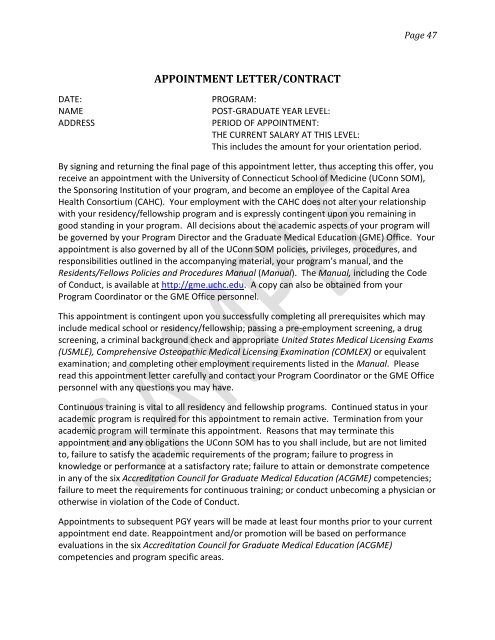 Page 47

APPOINTMENT LETTER/CONTRACT

DATE:
NAME
ADDRESS

PROGRAM:
POST-GRADUATE YEAR LEVEL:
PERIOD OF APPOINTMENT:
THE CURRENT SALARY AT THIS LEVEL:
This includes the amount for your orientation period.

By signing and returning the final page of this appointment letter, thus accepting this offer, you receive an appointment with the University of Connecticut School of Medicine (UConn SOM), the Sponsoring Institution of your program, and become an employee of the Capital Area Health Consortium (CAHC). Your employment with the CAHC does not alter your relationship with your residency/fellowship program and is expressly contingent upon you remaining in good standing in your program. All decisions about the academic aspects of your program will be governed by your Program Director and the Graduate Medical Education (GME) Office. Your appointment is also governed by all of the UConn SOM policies, privileges, procedures, and responsibilities outlined in the accompanying material, your program's manual, and the Residents/Fellows Policies and Procedures Manual (Manual). The Manual, including the Code of Conduct, is available at http://gme.uchc.edu. A copy can also be obtained from your Program Coordinator or the GME Office personnel.

This appointment is contingent upon you successfully completing all prerequisites which may include medical school or residency/fellowship; passing a pre-employment screening, a drug screening, a criminal background check and appropriate United States Medical Licensing Exams (USMLE), Comprehensive Osteopathic Medical Licensing Examination (COMLEX) or equivalent examination; and completing other employment requirements listed in the Manual. Please read this appointment letter carefully and contact your Program Coordinator or the GME Office personnel with any questions you may have.

Continuous training is vital to all residency and fellowship programs. Continued status in your academic program is required for this appointment to remain active. Termination from your academic program will terminate this appointment. Reasons that may terminate this appointment and any obligations the UConn SOM has to you shall include, but are not limited to, failure to satisfy the academic requirements of the program; failure to progress in knowledge or performance at a satisfactory rate; failure to attain or demonstrate competence in any of the six Accreditation Council for Graduate Medical Education (ACGME) competencies; failure to meet the requirements for continuous training; or conduct unbecoming a physician or otherwise in violation of the Code of Conduct.

Appointments to subsequent PGY years will be made at least four months prior to your current appointment end date. Reappointment and/or promotion will be based on performance evaluations in the six Accreditation Council for Graduate Medical Education (ACGME) competencies and program specific areas.

SAMPLE